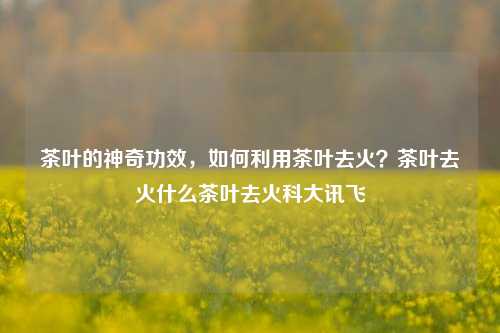 茶叶的神奇功效，如何利用茶叶去火？茶叶去火什么茶叶去火科大讯飞